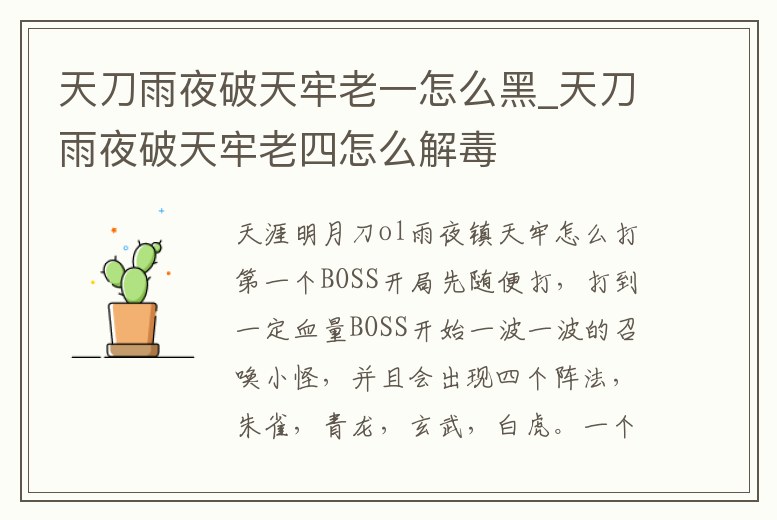 天刀雨夜破天牢老一怎么黑_天刀雨夜破天牢老四怎么解毒

天涯明月刀ol雨夜镇天牢怎么打第一个BOSS开局先随便打，打到一定血量BOSS开始一波一波的召唤小怪，并且会出现四个阵法，朱雀，青龙，玄武，白虎。一个